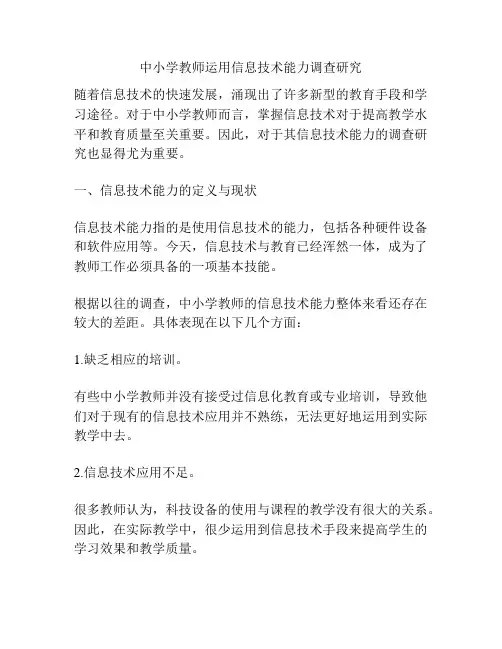 中小学教师运用信息技术能力调查研究

随着信息技术的快速发展，涌现出了许多新型的教育手段和学习途径。对于中小学教师而言，掌握信息技术对于提高教学水平和教育质量至关重要。因此，对于其信息技术能力的调查研究也显得尤为重要。

一、信息技术能力的定义与现状

信息技术能力指的是使用信息技术的能力，包括各种硬件设备和软件应用等。今天，信息技术与教育已经浑然一体，成为了教师工作必须具备的一项基本技能。

根据以往的调查，中小学教师的信息技术能力整体来看还存在较大的差距。具体表现在以下几个方面：

1.缺乏相应的培训。

有些中小学教师并没有接受过信息化教育或专业培训，导致他们对于现有的信息技术应用并不熟练，无法更好地运用到实际教学中去。

2.信息技术应用不足。

很多教师认为，科技设备的使用与课程的教学没有很大的关系。因此，在实际教学中，很少运用到信息技术手段来提高学生的学习效果和教学质量。